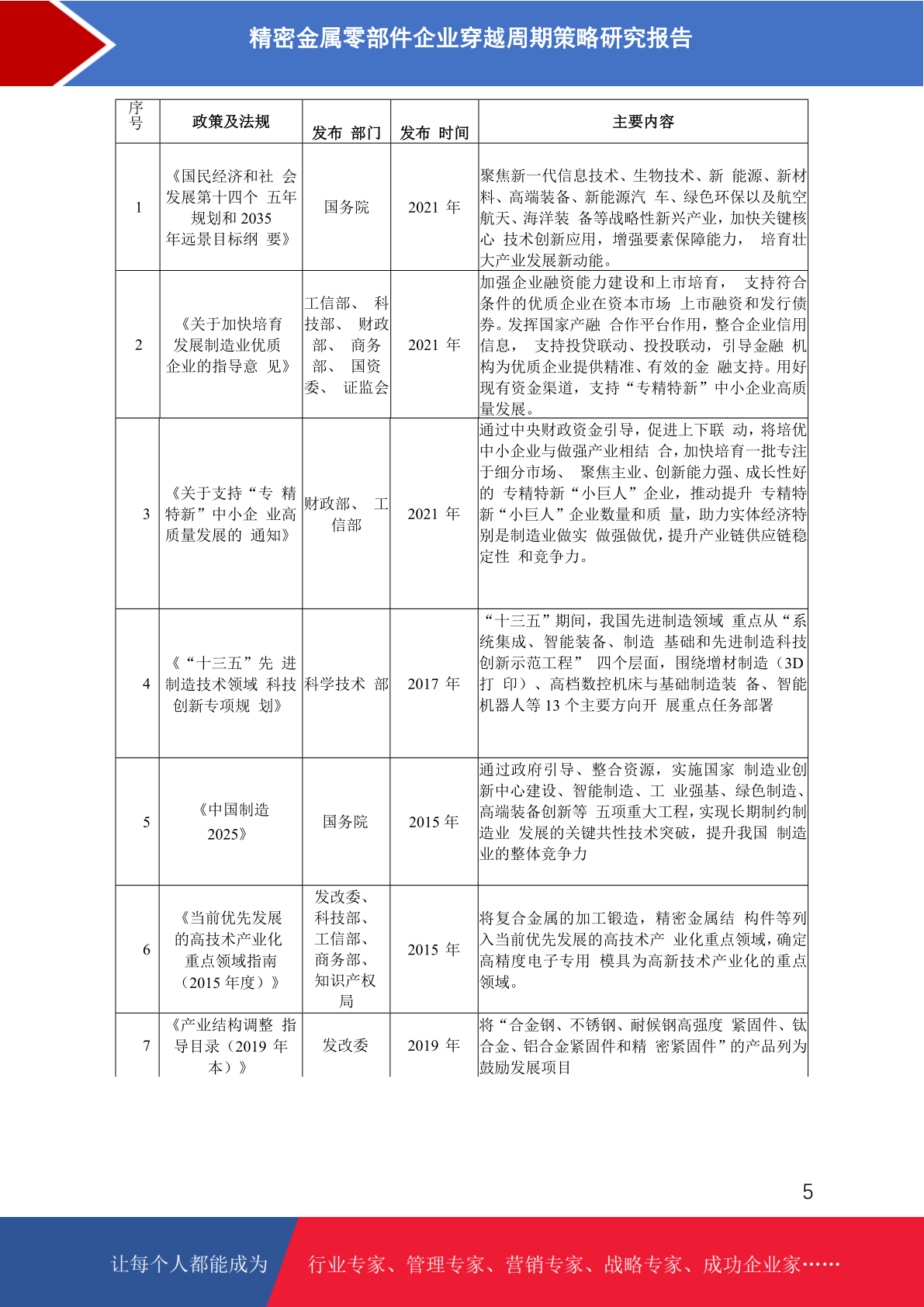 精密金属零部件企业穿越周期策略研究报告

| 序号 | 政策及法规 | 发布 部门 | 发布 时间 | 主要内容 |
|---|---|---|---|---|
| 1 | 《国民经济和社 会发展第十四个 五年规划和 2035 年远景目标纲 要》 | 国务院 | 2021 年 | 聚焦新一代信息技术、生物技术、新 能源、新材料、高端装备、新能源汽 车、绿色环保以及航空航天、海洋装 备等战略性新兴产业，加快关键核心 技术创新应用，增强要素保障能力， 培育壮大产业发展新动能。 |
| 2 | 《关于加快培育发展制造业优质企业的指导意 见》 | 工信部、 科技部、 财政部、 商务部、 国资委、 证监会 | 2021 年 | 加强企业融资能力建设和上市培育， 支持符合条件的优质企业在资本市场 上市融资和发行债券。发挥国家产融 合作平台作用，整合企业信用信息， 支持投贷联动、投投联动，引导金融 机构为优质企业提供精准、有效的金 融支持。用好现有资金渠道，支持“专精特新”中小企业高质量发展。 |
| 3 | 《关于支持“专 精特新”中小企 业高质量发展的 通知》 | 财政部、 工信部 | 2021 年 | 通过中央财政资金引导，促进上下联 动，将培优中小企业与做强产业相结 合，加快培育一批专注于细分市场、 聚焦主业、创新能力强、成长性好的 专精特新“小巨人”企业，推动提升 专精特新“小巨人”企业数量和质 量，助力实体经济特别是制造业做实 做强做优，提升产业链供应链稳定性 和竞争力。 |
| 4 | 《“十三五”先 进制造技术领域 科技创新专项规 划》 | 科学技术 部 | 2017 年 | “十三五”期间，我国先进制造领域 重点从“系统集成、智能装备、制造 基础和先进制造科技创新示范工程” 四个层面，围绕增材制造（3D 打 印）、高档数控机床与基础制造装 备、智能机器人等 13 个主要方向开 展重点任务部署 |
| 5 | 《中国制造 2025》 | 国务院 | 2015 年 | 通过政府引导、整合资源，实施国家 制造业创新中心建设、智能制造、工 业强基、绿色制造、高端装备创新等 五项重大工程，实现长期制约制造业 发展的关键共性技术突破，提升我国 制造业的整体竞争力 |
| 6 | 《当前优先发展的高技术产业化重点领域指南（2015 年度）》 | 发改委、科技部、工信部、商务部、知识产权局 | 2015 年 | 将复合金属的加工锻造，精密金属结 构件等列入当前优先发展的高技术产 业化重点领域，确定高精度电子专用 模具为高新技术产业化的重点领域。 |
| 7 | 《产业结构调整 指导目录（2019 年本）》 | 发改委 | 2019 年 | 将“合金钢、不锈钢、耐候钢高强度 紧固件、钛合金、铝合金紧固件和精 密紧固件”的产品列为鼓励发展项目 |

5

让每个人都能成为 行业专家、管理专家、营销专家、战略专家、成功企业家……